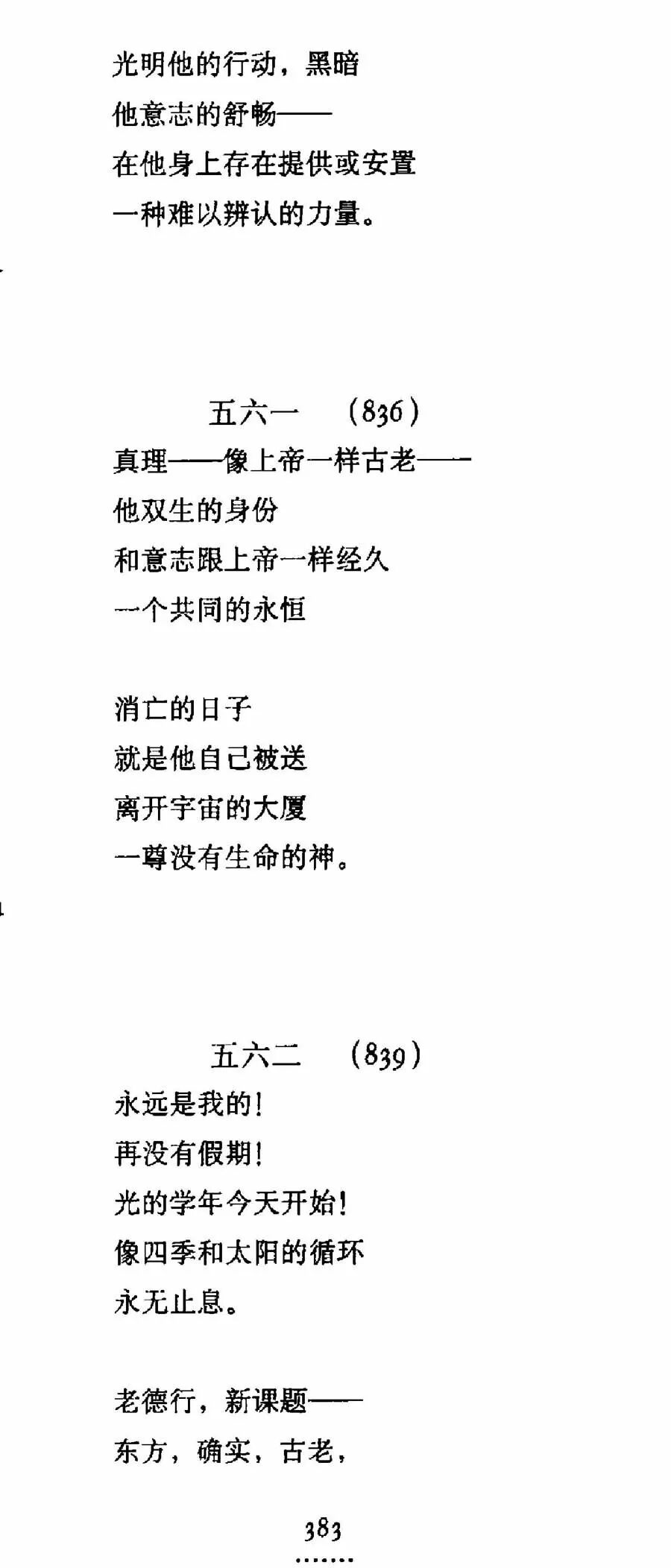 光明他的行动，黑暗
他意志的舒畅——
在他身上存在提供或安置
一种难以辨认的力量。

五六一 (836)
真理——像上帝一样古老——
他双生的身份
和意志跟上帝一样经久
一个共同的永恒

消亡的日子
就是他自己被送
离开宇宙的大厦
一尊没有生命的神。

五六二 (839)
永远是我的!
再没有假期!
光的学年今天开始!
像四季和太阳的循环
永无止息。

老德行，新课题——
东方，确实，古老，

383